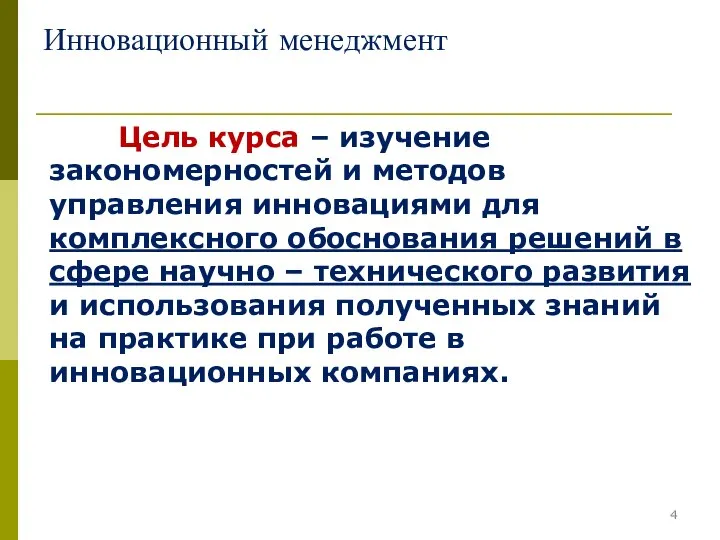 Инновационный менеджмент

Цель курса – изучение закономерностей и методов управления инновациями для комплексного обоснования решений в сфере научно – технического развития и использования полученных знаний на практике при работе в инновационных компаниях.

4